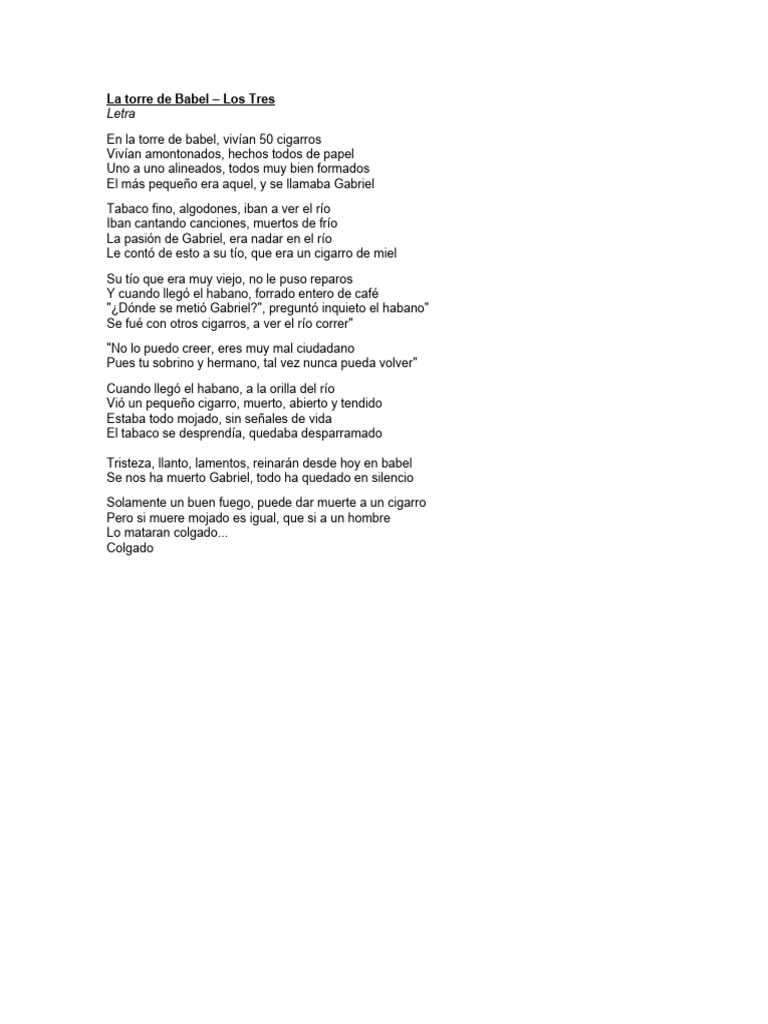 La torre de Babel – Los Tres
Letra

En la torre de babel, vivían 50 cigarros
Vivían amontonados, hechos todos de papel
Uno a uno alineados, todos muy bien formados
El más pequeño era aquel, y se llamaba Gabriel

Tabaco fino, algodones, iban a ver el río
Iban cantando canciones, muertos de frío
La pasión de Gabriel, era nadar en el río
Le contó de esto a su tío, que era un cigarro de miel

Su tío que era muy viejo, no le puso reparos
Y cuando llegó el habano, forrado entero de café
"¿Dónde se metió Gabriel?", preguntó inquieto el habano"
Se fué con otros cigarros, a ver el río correr"

"No lo puedo creer, eres muy mal ciudadano
Pues tu sobrino y hermano, tal vez nunca pueda volver"

Cuando llegó el habano, a la orilla del río
Vió un pequeño cigarro, muerto, abierto y tendido
Estaba todo mojado, sin señales de vida
El tabaco se desprendía, quedaba desparramado

Tristeza, llanto, lamentos, reinarán desde hoy en babel
Se nos ha muerto Gabriel, todo ha quedado en silencio

Solamente un buen fuego, puede dar muerte a un cigarro
Pero si muere mojado es igual, que si a un hombre
Lo mataran colgado...
Colgado